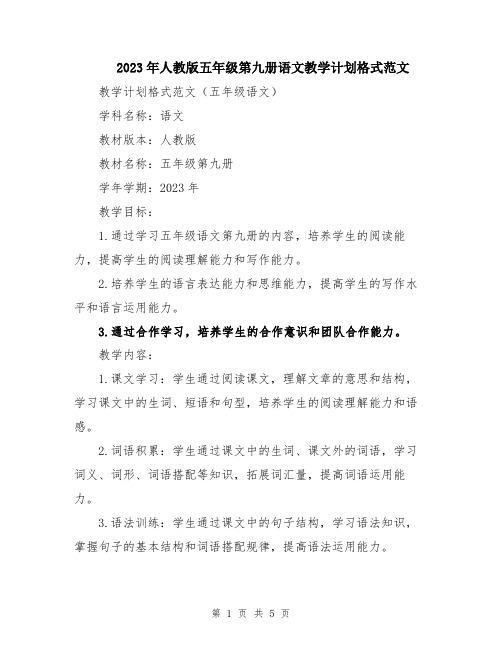 2023年人教版五年级第九册语文教学计划格式范文

教学计划格式范文（五年级语文）

学科名称：语文

教材版本：人教版

教材名称：五年级第九册

学年学期：2023年

教学目标：

1.通过学习五年级语文第九册的内容，培养学生的阅读能力，提高学生的阅读理解能力和写作能力。

2.培养学生的语言表达能力和思维能力，提高学生的写作水平和语言运用能力。

3.通过合作学习，培养学生的合作意识和团队合作能力。

教学内容：

1.课文学习：学生通过阅读课文，理解文章的意思和结构，学习课文中的生词、短语和句型，培养学生的阅读理解能力和语感。

2.词语积累：学生通过课文中的生词、课文外的词语，学习词义、词形、词语搭配等知识，拓展词汇量，提高词语运用能力。

3.语法训练：学生通过课文中的句子结构，学习语法知识，掌握句子的基本结构和词语搭配规律，提高语法运用能力。

第 1 页 共 5 页